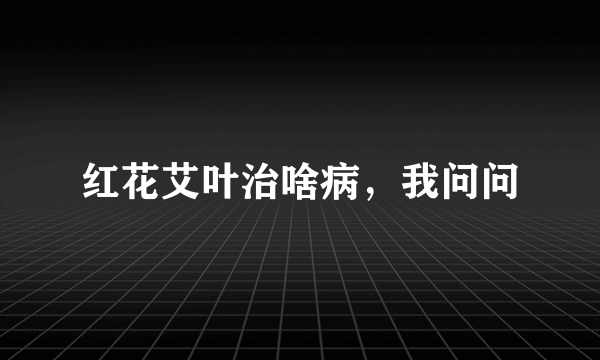 红花艾叶治啥病，我问问